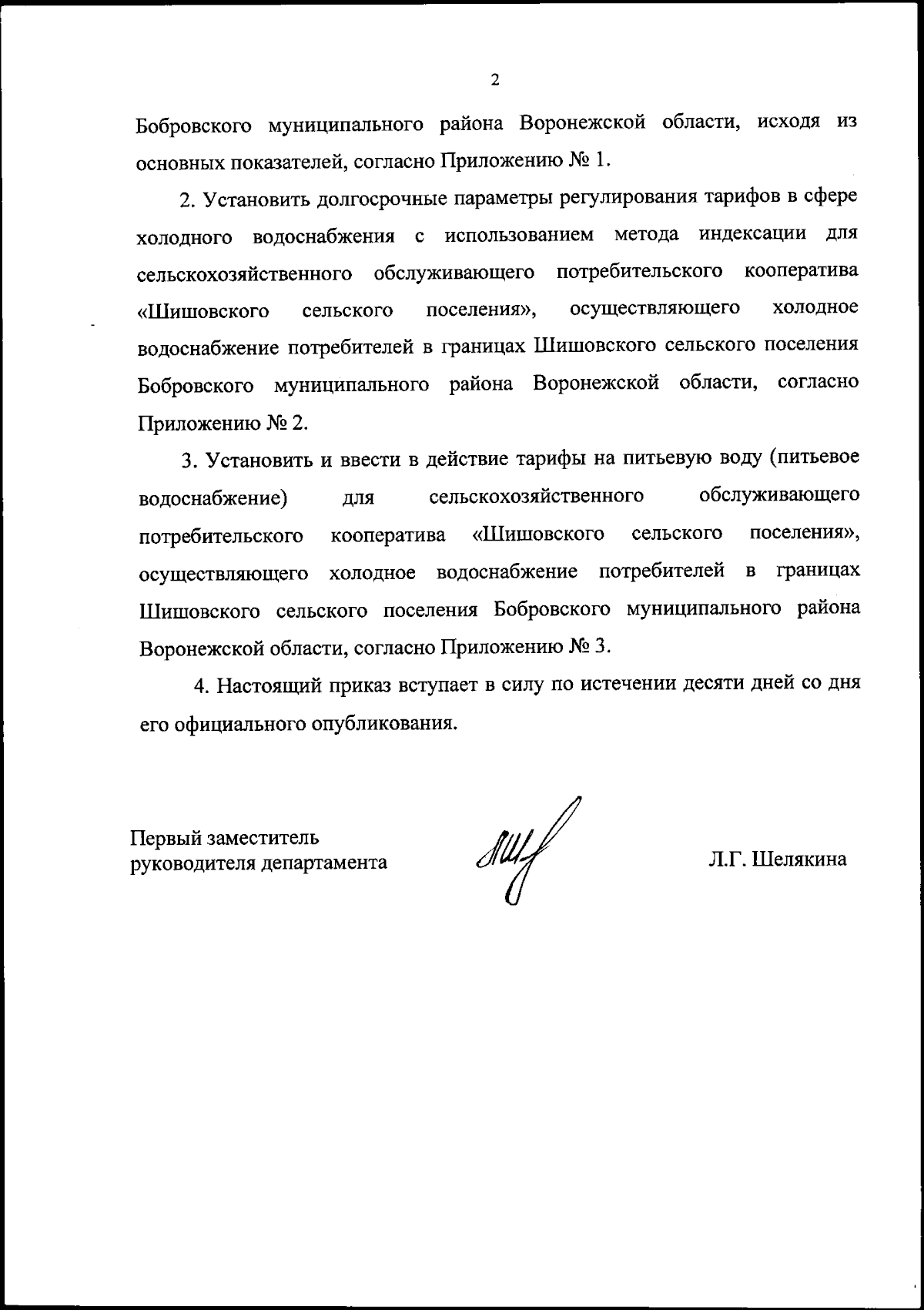 2

Бобровского муниципального района Воронежской области, исходя из основных показателей, согласно Приложению № 1.

2. Установить долгосрочные параметры регулирования тарифов в сфере холодного водоснабжения с использованием метода индексации для сельскохозяйственного обслуживающего потребительского кооператива «Шишовского сельского поселения», осуществляющего холодное водоснабжение потребителей в границах Шишовского сельского поселения Бобровского муниципального района Воронежской области, согласно Приложению № 2.

3. Установить и ввести в действие тарифы на питьевую воду (питьевое водоснабжение) для сельскохозяйственного обслуживающего потребительского кооператива «Шишовского сельского поселения», осуществляющего холодное водоснабжение потребителей в границах Шишовского сельского поселения Бобровского муниципального района Воронежской области, согласно Приложению № 3.

4. Настоящий приказ вступает в силу по истечении десяти дней со дня его официального опубликования.

Первый заместитель руководителя департамента

Л.Г. Шелякина